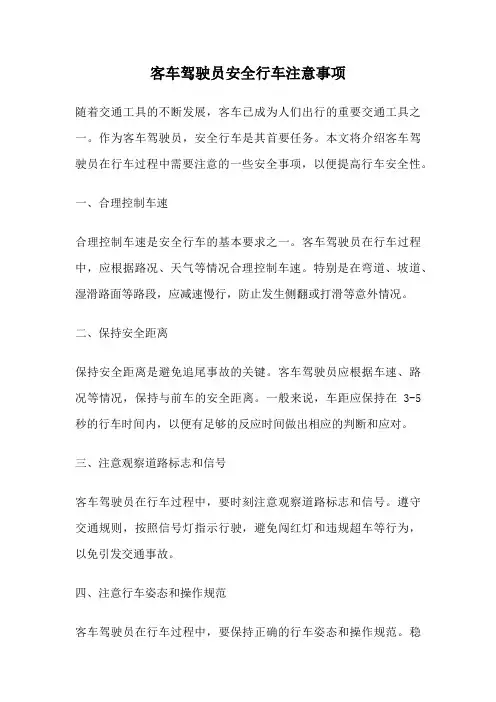 客车驾驶员安全行车注意事项

随着交通工具的不断发展，客车已成为人们出行的重要交通工具之一。作为客车驾驶员，安全行车是其首要任务。本文将介绍客车驾驶员在行车过程中需要注意的一些安全事项，以便提高行车安全性。

一、合理控制车速

合理控制车速是安全行车的基本要求之一。客车驾驶员在行车过程中，应根据路况、天气等情况合理控制车速。特别是在弯道、坡道、湿滑路面等路段，应减速慢行，防止发生侧翻或打滑等意外情况。

二、保持安全距离

保持安全距离是避免追尾事故的关键。客车驾驶员应根据车速、路况等情况，保持与前车的安全距离。一般来说，车距应保持在 3-5 秒的行车时间内，以便有足够的反应时间做出相应的判断和应对。

三、注意观察道路标志和信号

客车驾驶员在行车过程中，要时刻注意观察道路标志和信号。遵守交通规则，按照信号灯指示行驶，避免闯红灯和违规超车等行为，以免引发交通事故。

四、注意行车姿态和操作规范

客车驾驶员在行车过程中，要保持正确的行车姿态和操作规范。稳